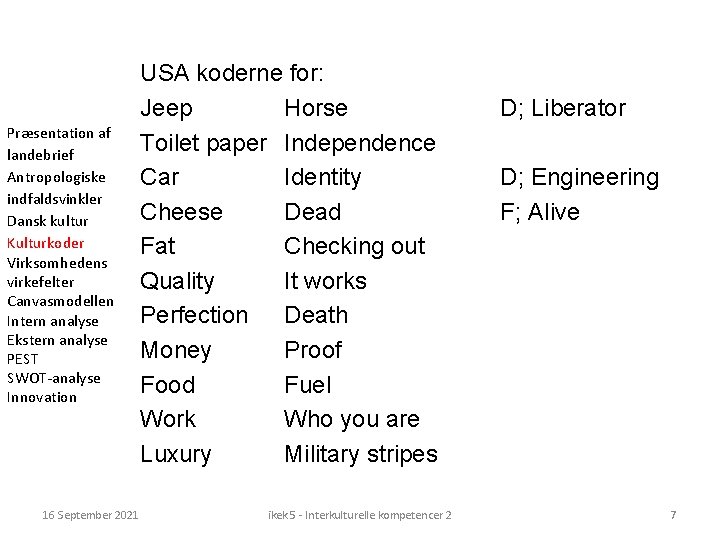 Præsentation af landebrief
Antropologiske indfaldsvinkler
Dansk kultur
Kulturkoder
Virksomhedens virkefelter
Canvasmodellen
Intern analyse
Ekstern analyse
PEST
SWOT-analyse
Innovation

USA koderne for:

| | | |
|---|---|---|
| Jeep | Horse | D; Liberator |
| Toilet paper | Independence | |
| Car | Identity | D; Engineering |
| Cheese | Dead | F; Alive |
| Fat | Checking out | |
| Quality | It works | |
| Perfection | Death | |
| Money | Proof | |
| Food | Fuel | |
| Work | Who you are | |
| Luxury | Military stripes | |

16 September 2021
ikek5 - Interkulturelle kompetencer 2
7